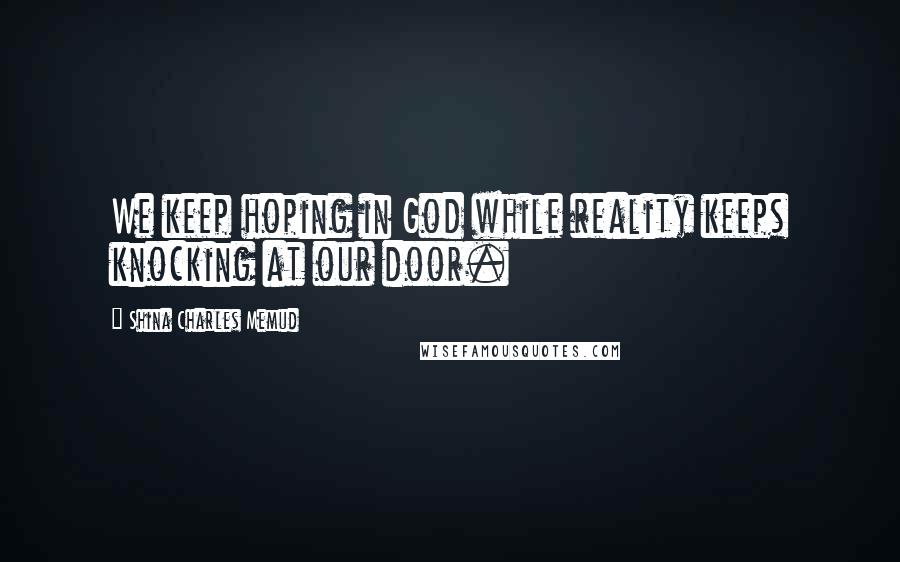 We keep hoping in God while reality keeps knocking at our door.

— Shina Charles Memud

WISEFAMOUSQUOTES.COM